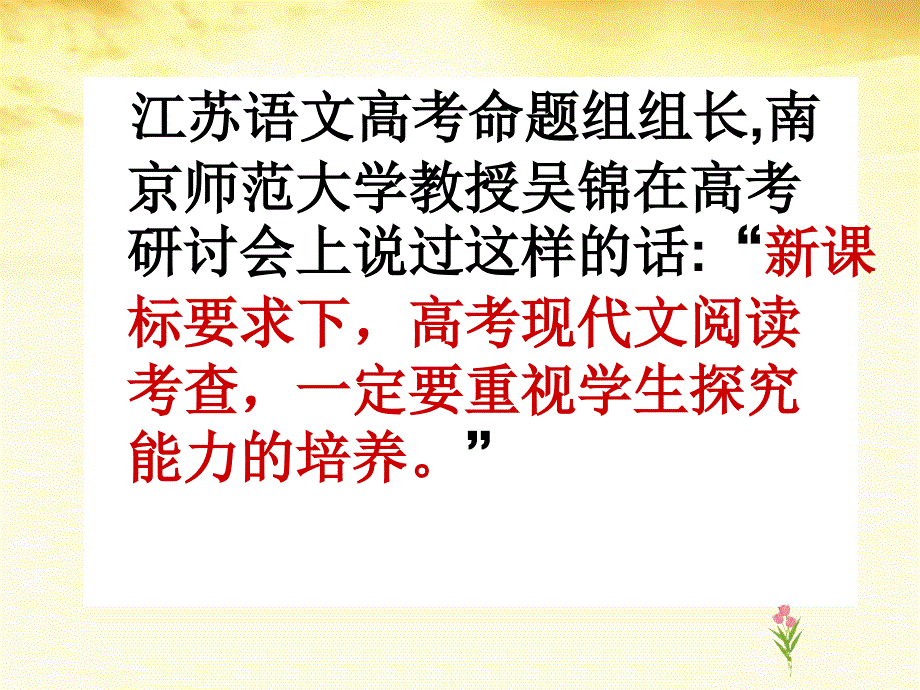 江苏语文高考命题组组长,南京师范大学教授吴锦在高考研讨会上说过这样的话:“新课标要求下，高考现代文阅读考查，一定要重视学生探究能力的培养。”